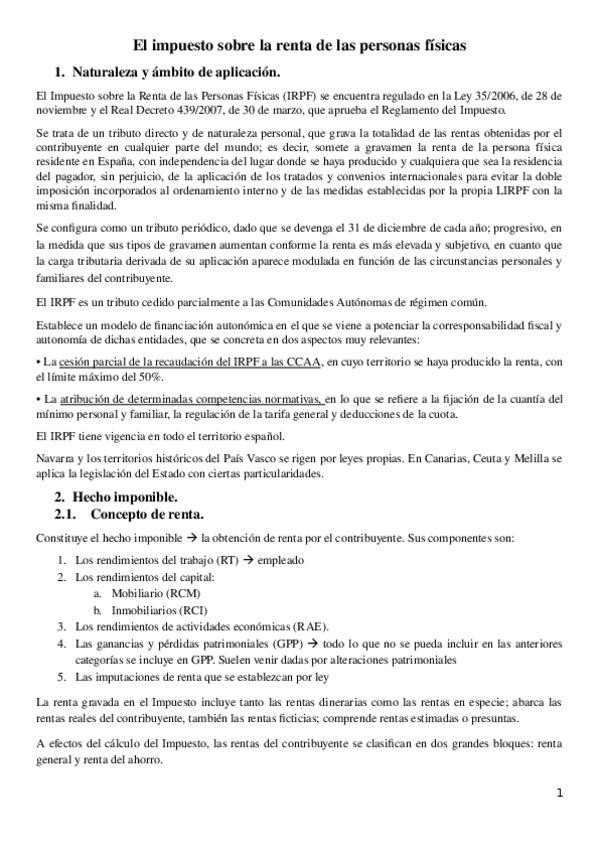 El impuesto sobre la renta de las personas físicas

1. Naturaleza y ámbito de aplicación.

El Impuesto sobre la Renta de las Personas Físicas (IRPF) se encuentra regulado en la Ley 35/2006, de 28 de noviembre y el Real Decreto 439/2007, de 30 de marzo, que aprueba el Reglamento del Impuesto.

Se trata de un tributo directo y de naturaleza personal, que grava la totalidad de las rentas obtenidas por el contribuyente en cualquier parte del mundo; es decir, somete a gravamen la renta de la persona física residente en España, con independencia del lugar donde se haya producido y cualquiera que sea la residencia del pagador, sin perjuicio, de la aplicación de los tratados y convenios internacionales para evitar la doble imposición incorporados al ordenamiento interno y de las medidas establecidas por la propia LIRPF con la misma finalidad.

Se configura como un tributo periódico, dado que se devenga el 31 de diciembre de cada año; progresivo, en la medida que sus tipos de gravamen aumentan conforme la renta es más elevada y subjetivo, en cuanto que la carga tributaria derivada de su aplicación aparece modulada en función de las circunstancias personales y familiares del contribuyente.

El IRPF es un tributo cedido parcialmente a las Comunidades Autónomas de régimen común.

Establece un modelo de financiación autonómica en el que se viene a potenciar la corresponsabilidad fiscal y autonomía de dichas entidades, que se concreta en dos aspectos muy relevantes:

• La cesión parcial de la recaudación del IRPF a las CCAA, en cuyo territorio se haya producido la renta, con el límite máximo del 50%.

• La atribución de determinadas competencias normativas, en lo que se refiere a la fijación de la cuantía del mínimo personal y familiar, la regulación de la tarifa general y deducciones de la cuota.

El IRPF tiene vigencia en todo el territorio español.

Navarra y los territorios históricos del País Vasco se rigen por leyes propias. En Canarias, Ceuta y Melilla se aplica la legislación del Estado con ciertas particularidades.

2. Hecho imponible.
2.1. Concepto de renta.

Constituye el hecho imponible → la obtención de renta por el contribuyente. Sus componentes son:

1. Los rendimientos del trabajo (RT) → empleado
2. Los rendimientos del capital:
a. Mobiliario (RCM)
b. Inmobiliarios (RCI)
3. Los rendimientos de actividades económicas (RAE).
4. Las ganancias y pérdidas patrimoniales (GPP) → todo lo que no se pueda incluir en las anteriores categorías se incluye en GPP. Suelen venir dadas por alteraciones patrimoniales
5. Las imputaciones de renta que se establezcan por ley

La renta gravada en el Impuesto incluye tanto las rentas dinerarias como las rentas en especie; abarca las rentas reales del contribuyente, también las rentas ficticias; comprende rentas estimadas o presuntas.

A efectos del cálculo del Impuesto, las rentas del contribuyente se clasifican en dos grandes bloques: renta general y renta del ahorro.

1